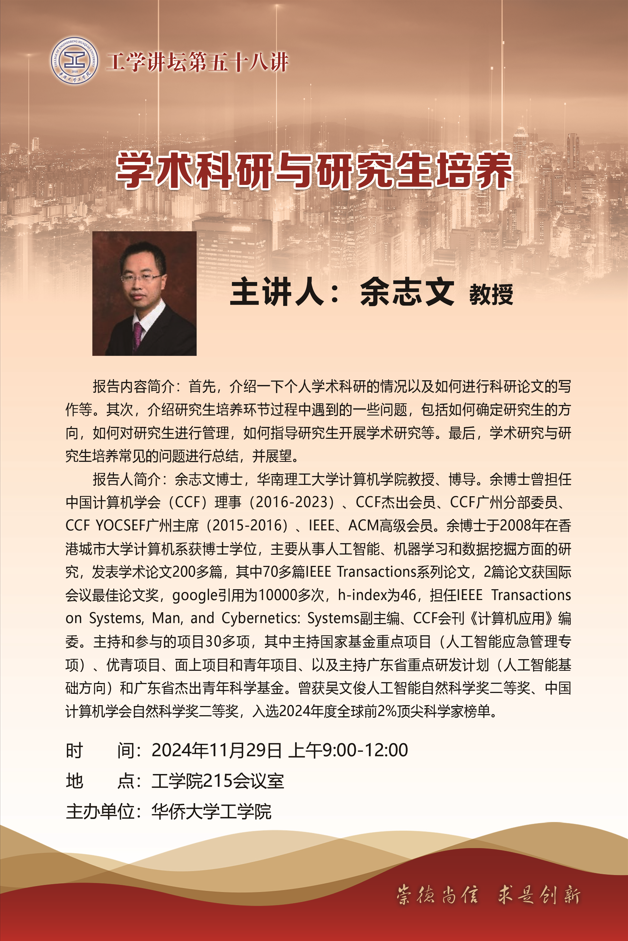 工学讲坛第五十八讲

学术科研与研究生培养

主讲人：余志文 教授

报告内容简介：首先，介绍一下个人学术科研的情况以及如何进行科研论文的写作等。其次，介绍研究生培养环节过程中遇到的一些问题，包括如何确定研究生的方向，如何对研究生进行管理，如何指导研究生开展学术研究等。最后，学术研究与研究生培养常见的问题进行总结，并展望。

报告人简介：余志文博士，华南理工大学计算机学院教授、博导。余博士曾担任中国计算机学会（CCF）理事（2016-2023）、CCF杰出会员、CCF广州分部委员、CCF YOCSEF广州主席（2015-2016）、IEEE、ACM高级会员。余博士于2008年在香港城市大学计算机系获博士学位，主要从事人工智能、机器学习和数据挖掘方面的研究，发表学术论文200多篇，其中70多篇IEEE Transactions系列论文，2篇论文获国际会议最佳论文奖，google引用为10000多次，h-index为46，担任IEEE Transactions on Systems, Man, and Cybernetics: Systems副主编、CCF会刊《计算机应用》编委。主持和参与的项目30多项，其中主持国家基金重点项目（人工智能应急管理专项）、优青项目、面上项目和青年项目、以及主持广东省重点研发计划（人工智能基础方向）和广东省杰出青年科学基金。曾获吴文俊人工智能自然科学奖二等奖、中国计算机学会自然科学奖二等奖，入选2024年度全球前2%顶尖科学家榜单。

时　间：2024年11月29日 上午9:00-12:00
地　点：工学院215会议室
主办单位：华侨大学工学院

崇德尚信 求是创新